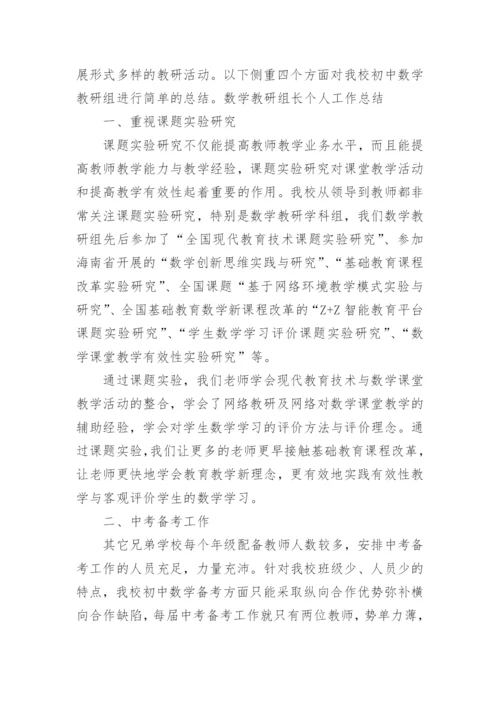 展形式多样的教研活动。以下侧重四个方面对我校初中数学教研组进行简单的总结。数学教研组长个人工作总结

一、重视课题实验研究

课题实验研究不仅能提高教师教学业务水平，而且能提高教师教学能力与教学经验，课题实验研究对课堂教学活动和提高教学有效性起着重要的作用。我校从领导到教师都非常关注课题实验研究，特别是数学教研学科组，我们数学教研组先后参加了“全国现代教育技术课题实验研究”、参加海南省开展的“数学创新思维实践与研究”、“基础教育课程改革实验研究”、全国课题“基于网络环境教学模式实验与研究”、全国基础教育数学新课程改革的“Z+Z 智能教育平台课题实验研究”、“学生数学学习评价课题实验研究”、“数学课堂教学有效性实验研究”等。

通过课题实验，我们老师学会现代教育技术与数学课堂教学活动的整合，学会了网络教研及网络对数学课堂教学的辅助经验，学会对学生数学学习的评价方法与评价理念。通过课题实验，我们让更多的老师更早接触基础教育课程改革，让老师更快地学会教育教学新理念，更有效地实践有效性教学与客观评价学生的数学学习。

二、中考备考工作

其它兄弟学校每个年级配备教师人数较多，安排中考备考工作的人员充足，力量充沛。针对我校班级少、人员少的特点，我校初中数学备考方面只能采取纵向合作优势弥补横向合作缺陷，每届中考备考工作就只有两位教师，势单力薄，